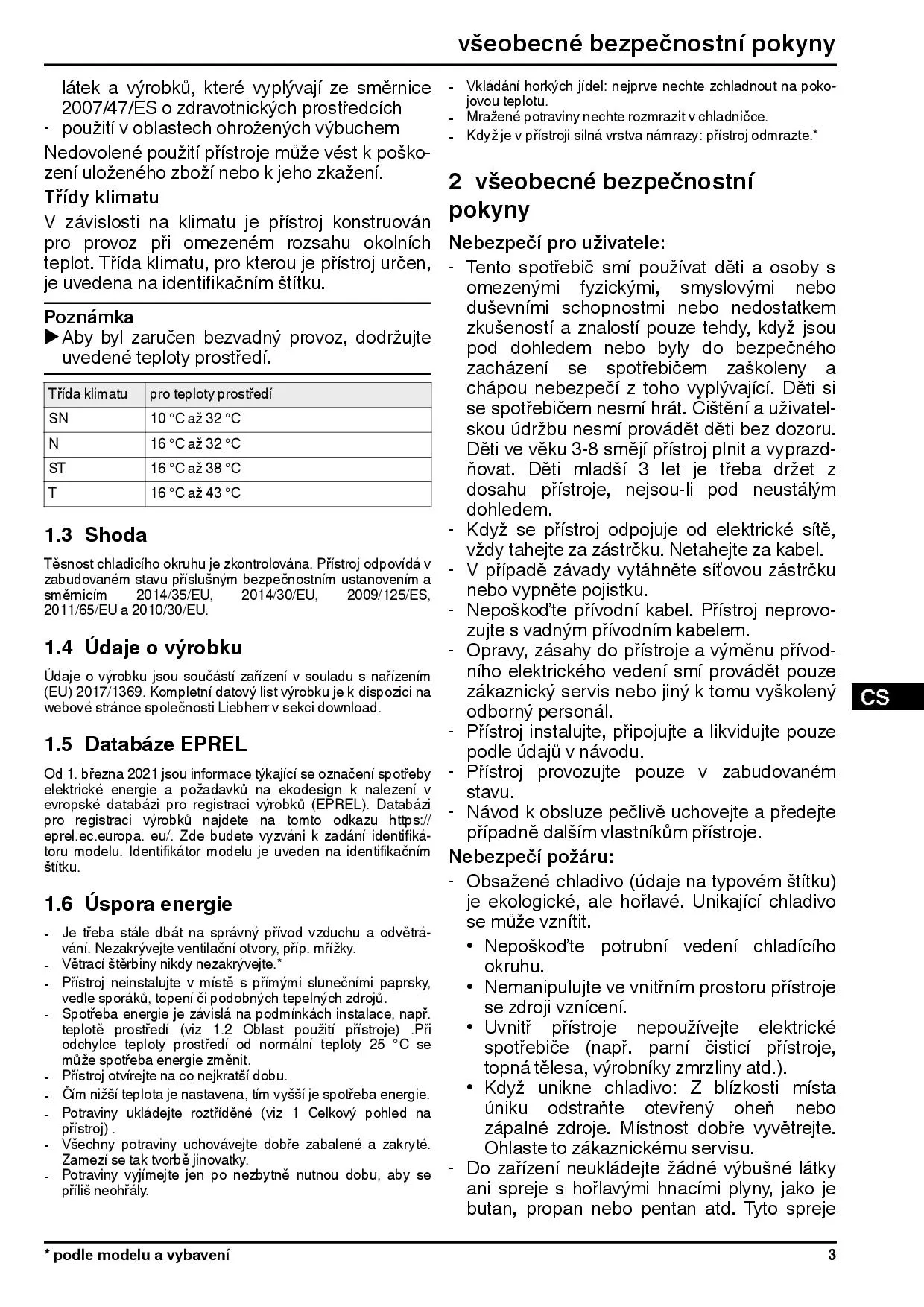 všeobecné bezpečnostní pokyny

látek a výrobků, které vyplývají ze směrnice 2007/47/ES o zdravotnických prostředcích
- použití v oblastech ohrožených výbuchem

Nedovolené použití přístroje může vést k poškození uloženého zboží nebo k jeho zkažení.

Třídy klimatu

V závislosti na klimatu je přístroj konstruován pro provoz při omezeném rozsahu okolních teplot. Třída klimatu, pro kterou je přístroj určen, je uvedena na identifikačním štítku.

Poznámka

▶ Aby byl zaručen bezvadný provoz, dodržujte uvedené teploty prostředí.

| Třída klimatu | pro teploty prostředí |
|---|---|
| SN | 10 °C až 32 °C |
| N | 16 °C až 32 °C |
| ST | 16 °C až 38 °C |
| T | 16 °C až 43 °C |

1.3 Shoda

Těsnost chladicího okruhu je zkontrolována. Přístroj odpovídá v zabudovaném stavu příslušným bezpečnostním ustanovením a směrnicím 2014/35/EU, 2014/30/EU, 2009/125/ES, 2011/65/EU a 2010/30/EU.

1.4 Údaje o výrobku

Údaje o výrobku jsou součástí zařízení v souladu s nařízením (EU) 2017/1369. Kompletní datový list výrobku je k dispozici na webové stránce společnosti Liebherr v sekci download.

1.5 Databáze EPREL

Od 1. března 2021 jsou informace týkající se označení spotřeby elektrické energie a požadavků na ekodesign k nalezení v evropské databázi pro registraci výrobků (EPREL). Databázi pro registraci výrobků najdete na tomto odkazu https://eprel.ec.europa. eu/. Zde budete vyzváni k zadání identifikátoru modelu. Identifikátor modelu je uveden na identifikačním štítku.

1.6 Úspora energie

- Je třeba stále dbát na správný přívod vzduchu a odvětrávání. Nezakrývejte ventilační otvory, příp. mřížky.
- Větrací štěrbiny nikdy nezakrývejte.*
- Přístroj neinstalujte v místě s přímými slunečními paprsky, vedle sporáků, topení či podobných tepelných zdrojů.
- Spotřeba energie je závislá na podmínkách instalace, např. teplotě prostředí (viz 1.2 Oblast použití přístroje) .Při odchylce teploty prostředí od normální teploty 25 °C se může spotřeba energie změnit.
- Přístroj otvírejte na co nejkratší dobu.
- Čím nižší teplota je nastavena, tím vyšší je spotřeba energie.
- Potraviny ukládejte roztříděné (viz 1 Celkový pohled na přístroj) .
- Všechny potraviny uchovávejte dobře zabalené a zakryté. Zamezí se tak tvorbě jinovatky.
- Potraviny vyjímejte jen po nezbytně nutnou dobu, aby se příliš neohřály.
- Vkládání horkých jídel: nejprve nechte zchladnout na pokojovou teplotu.
- Mražené potraviny nechte rozmrazit v chladničce.
- Když je v přístroji silná vrstva námrazy: přístroj odmrazte.*

2 všeobecné bezpečnostní pokyny

Nebezpečí pro uživatele:

- Tento spotřebič smí používat děti a osoby s omezenými fyzickými, smyslovými nebo duševními schopnostmi nebo nedostatkem zkušeností a znalostí pouze tehdy, když jsou pod dohledem nebo byly do bezpečného zacházení se spotřebičem zaškoleny a chápou nebezpečí z toho vyplývající. Děti si se spotřebičem nesmí hrát. Čištění a uživatelskou údržbu nesmí provádět děti bez dozoru. Děti ve věku 3-8 smějí přístroj plnit a vyprazdňovat. Děti mladší 3 let je třeba držet z dosahu přístroje, nejsou-li pod neustálým dohledem.
- Když se přístroj odpojuje od elektrické sítě, vždy tahejte za zástrčku. Netahejte za kabel.
- V případě závady vytáhněte síťovou zástrčku nebo vypněte pojistku.
- Nepoškoďte přívodní kabel. Přístroj neprovozujte s vadným přívodním kabelem.
- Opravy, zásahy do přístroje a výměnu přívodního elektrického vedení smí provádět pouze zákaznický servis nebo jiný k tomu vyškolený odborný personál.
- Přístroj instalujte, připojujte a likvidujte pouze podle údajů v návodu.
- Přístroj provozujte pouze v zabudovaném stavu.
- Návod k obsluze pečlivě uchovejte a předejte případně dalším vlastníkům přístroje.

Nebezpečí požáru:

- Obsažené chladivo (údaje na typovém štítku) je ekologické, ale hořlavé. Unikající chladivo se může vznítit.
 • Nepoškoďte potrubní vedení chladícího okruhu.
 • Nemanipulujte ve vnitřním prostoru přístroje se zdroji vznícení.
 • Uvnitř přístroje nepoužívejte elektrické spotřebiče (např. parní čisticí přístroje, topná tělesa, výrobníky zmrzliny atd.).
 • Když unikne chladivo: Z blízkosti místa úniku odstraňte otevřený oheň nebo zápalné zdroje. Místnost dobře vyvětrejte. Ohlaste to zákaznickému servisu.
- Do zařízení neukládejte žádné výbušné látky ani spreje s hořlavými hnacími plyny, jako je butan, propan nebo pentan atd. Tyto spreje

CS

* podle modelu a vybavení

3